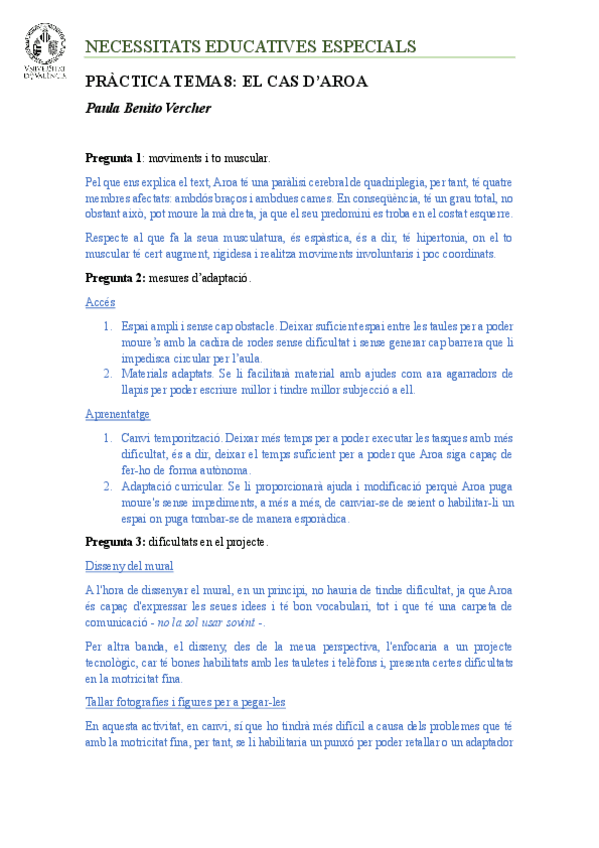 VNIVERSITAT DE VALÈNCIA

NECESSITATS EDUCATIVES ESPECIALS

PRÀCTICA TEMA 8: EL CAS D'AROA

Paula Benito Vercher

Pregunta 1: moviments i to muscular.

Pel que ens explica el text, Aroa té una paràlisi cerebral de quadriplegia, per tant, té quatre membres afectats: ambdós braços i ambdues cames. En conseqüència, té un grau total, no obstant això, pot moure la mà dreta, ja que el seu predomini es troba en el costat esquerre.

Respecte al que fa la seua musculatura, és espàstica, és a dir, té hipertonia, on el to muscular té cert augment, rigidesa i realitza moviments involuntaris i poc coordinats.

Pregunta 2: mesures d'adaptació.

Accés

1. Espai ampli i sense cap obstacle. Deixar suficient espai entre les taules per a poder moure's amb la cadira de rodes sense dificultat i sense generar cap barrera que li impedisca circular per l'aula.
2. Materials adaptats. Se li facilitarà material amb ajudes com ara agarradors de llapis per poder escriure millor i tindre millor subjecció a ell.

Aprenentatge

1. Canvi temporització. Deixar més temps per a poder executar les tasques amb més dificultat, és a dir, deixar el temps suficient per a poder que Aroa siga capaç de fer-ho de forma autònoma.
2. Adaptació curricular. Se li proporcionarà ajuda i modificació perquè Aroa puga moure's sense impediments, a més a més, de canviar-se de seient o habilitar-li un espai on puga tombar-se de manera esporàdica.

Pregunta 3: dificultats en el projecte.

Disseny del mural

A l'hora de dissenyar el mural, en un principi, no hauria de tindre dificultat, ja que Aroa és capaç d'expressar les seues idees i té bon vocabulari, tot i que té una carpeta de comunicació - no la sol usar sovint -.

Per altra banda, el disseny, des de la meua perspectiva, l'enfocaria a un projecte tecnològic, car té bones habilitats amb les tauletes i telèfons i, presenta certes dificultats en la motricitat fina.

Tallar fotografies i figures per a pegar-les

En aquesta activitat, en canvi, sí que ho tindrà més difícil a causa dels problemes que té amb la motricitat fina, per tant, se li habilitaria un punxó per poder retallar o un adaptador